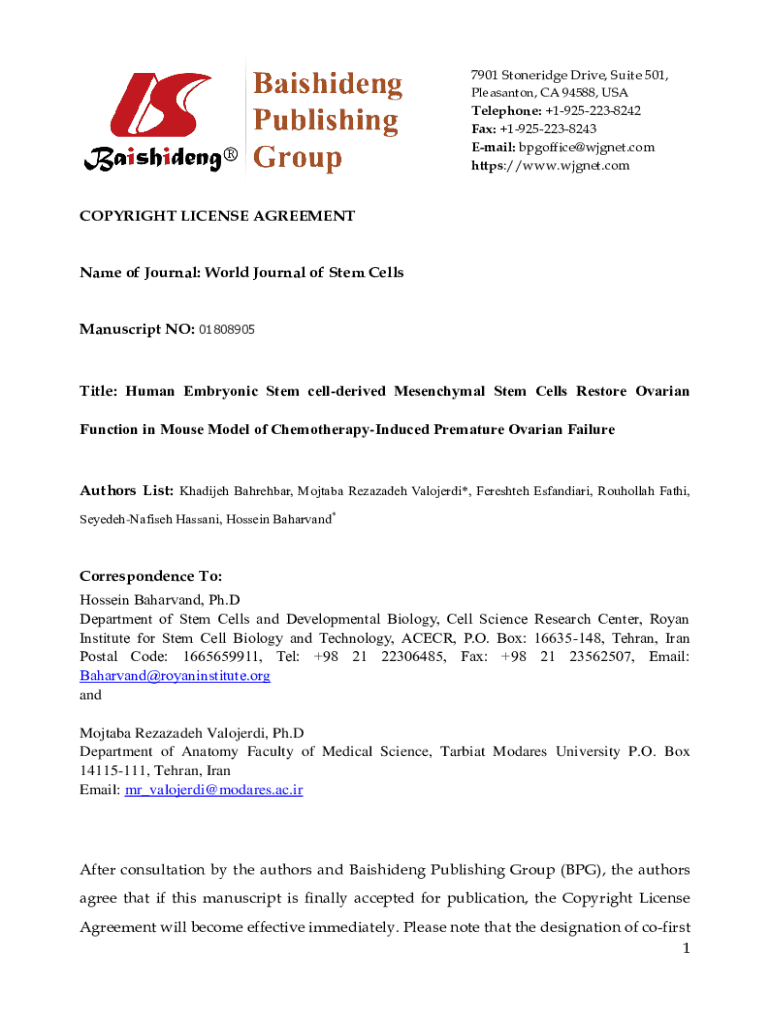 Baishideng®

Baishideng Publishing Group

7901 Stoneridge Drive, Suite 501, Pleasanton, CA 94588, USA
Telephone: +1-925-223-8242
Fax: +1-925-223-8243
E-mail: bpgoffice@wjgnet.com
https://www.wjgnet.com

COPYRIGHT LICENSE AGREEMENT

Name of Journal: World Journal of Stem Cells

Manuscript NO: 01808905

Title: Human Embryonic Stem cell-derived Mesenchymal Stem Cells Restore Ovarian Function in Mouse Model of Chemotherapy-Induced Premature Ovarian Failure

Authors List: Khadijeh Bahrehbar, Mojtaba Rezazadeh Valojerdi*, Fereshteh Esfandiari, Rouhollah Fathi, Seyedeh-Nafiseh Hassani, Hossein Baharvand*

Correspondence To:
Hossein Baharvand, Ph.D
Department of Stem Cells and Developmental Biology, Cell Science Research Center, Royan Institute for Stem Cell Biology and Technology, ACECR, P.O. Box: 16635-148, Tehran, Iran Postal Code: 1665659911, Tel: +98 21 22306485, Fax: +98 21 23562507, Email: Baharvand@royaninstitute.org
and

Mojtaba Rezazadeh Valojerdi, Ph.D
Department of Anatomy Faculty of Medical Science, Tarbiat Modares University P.O. Box 14115-111, Tehran, Iran
Email: mr_valojerdi@modares.ac.ir

After consultation by the authors and Baishideng Publishing Group (BPG), the authors agree that if this manuscript is finally accepted for publication, the Copyright License Agreement will become effective immediately. Please note that the designation of co-first

1